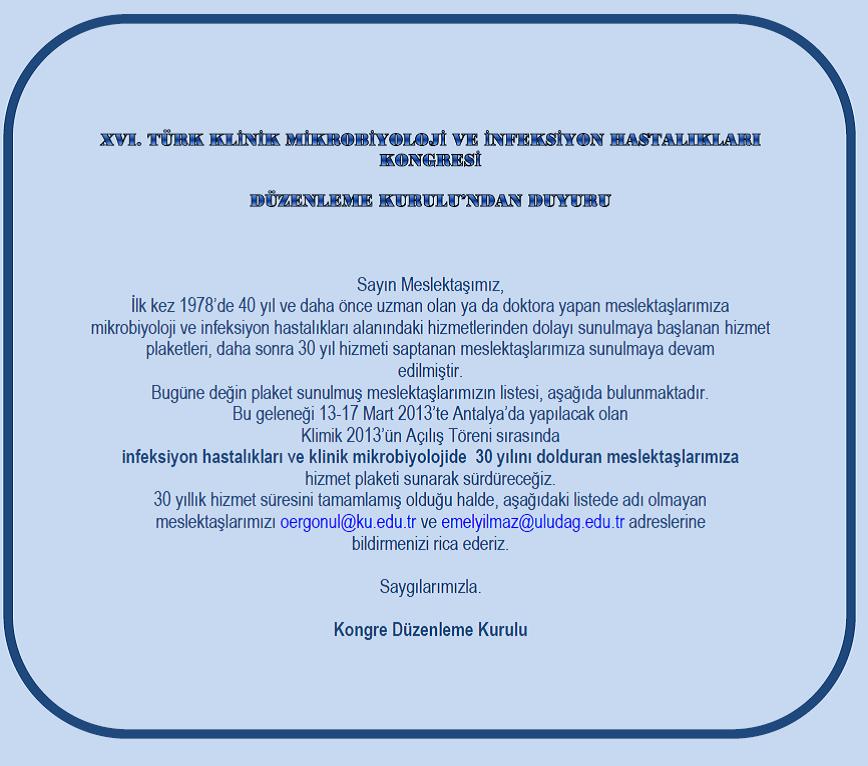 XVI. TÜRK KLİNİK MİKROBİYOLOJİ VE İNFEKSİYON HASTALIKLARI KONGRESİ

DÜZENLEME KURULU'NDAN DUYURU

Sayın Meslektaşımız,
İlk kez 1978'de 40 yıl ve daha önce uzman olan ya da doktora yapan meslektaşlarımıza mikrobiyoloji ve infeksiyon hastalıkları alanındaki hizmetlerinden dolayı sunulmaya başlanan hizmet plaketleri, daha sonra 30 yıl hizmeti saptanan meslektaşlarımıza sunulmaya devam edilmiştir.
Bugüne değin plaket sunulmuş meslektaşlarımızın listesi, aşağıda bulunmaktadır.
Bu geleneği 13-17 Mart 2013'te Antalya'da yapılacak olan Klimik 2013'ün Açılış Töreni sırasında
infeksiyon hastalıkları ve klinik mikrobiyolojide 30 yılını dolduran meslektaşlarımıza hizmet plaketi sunarak sürdüreceğiz.
30 yıllık hizmet süresini tamamlamış olduğu halde, aşağıdaki listede adı olmayan meslektaşlarımızı oergonul@ku.edu.tr ve emelyilmaz@uludag.edu.tr adreslerine bildirmenizi rica ederiz.

Saygılarımızla.

Kongre Düzenleme Kurulu